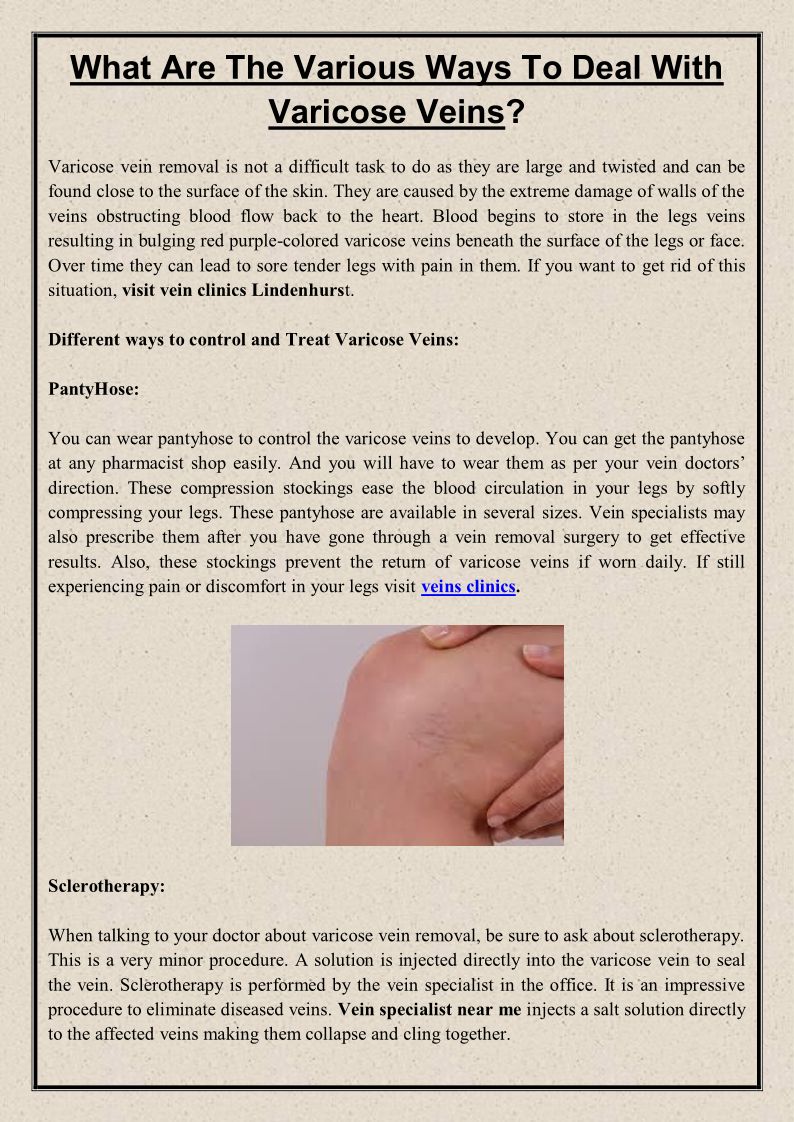 What Are The Various Ways To Deal With Varicose Veins?

Varicose vein removal is not a difficult task to do as they are large and twisted and can be found close to the surface of the skin. They are caused by the extreme damage of walls of the veins obstructing blood flow back to the heart. Blood begins to store in the legs veins resulting in bulging red purple-colored varicose veins beneath the surface of the legs or face. Over time they can lead to sore tender legs with pain in them. If you want to get rid of this situation, visit vein clinics Lindenhurst.

Different ways to control and Treat Varicose Veins:

PantyHose:

You can wear pantyhose to control the varicose veins to develop. You can get the pantyhose at any pharmacist shop easily. And you will have to wear them as per your vein doctors' direction. These compression stockings ease the blood circulation in your legs by softly compressing your legs. These pantyhose are available in several sizes. Vein specialists may also prescribe them after you have gone through a vein removal surgery to get effective results. Also, these stockings prevent the return of varicose veins if worn daily. If still experiencing pain or discomfort in your legs visit veins clinics.

Sclerotherapy:

When talking to your doctor about varicose vein removal, be sure to ask about sclerotherapy. This is a very minor procedure. A solution is injected directly into the varicose vein to seal the vein. Sclerotherapy is performed by the vein specialist in the office. It is an impressive procedure to eliminate diseased veins. Vein specialist near me injects a salt solution directly to the affected veins making them collapse and cling together.